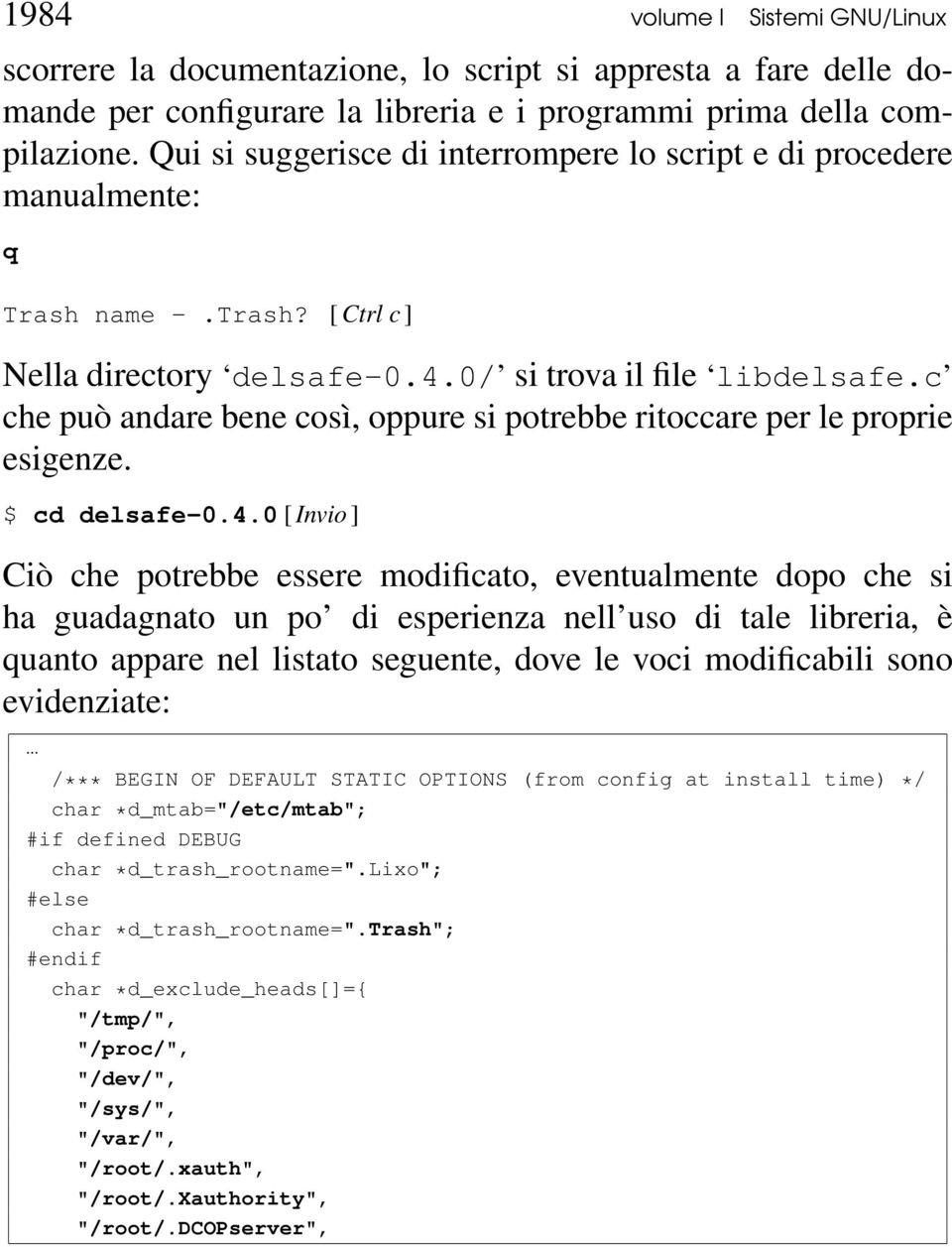 1984 volume I Sistemi GNU/Linux

scorrere la documentazione, lo script si appresta a fare delle domande per configurare la libreria e i programmi prima della compilazione. Qui si suggerisce di interrompere lo script e di procedere manualmente:

q

Trash name - .Trash? [Ctrl c]

Nella directory 'delsafe-0.4.0/' si trova il file 'libdelsafe.c' che può andare bene così, oppure si potrebbe ritoccare per le proprie esigenze.

$ cd delsafe-0.4.0 [Invio]

Ciò che potrebbe essere modificato, eventualmente dopo che si ha guadagnato un po' di esperienza nell'uso di tale libreria, è quanto appare nel listato seguente, dove le voci modificabili sono evidenziate:

...
/*** BEGIN OF DEFAULT STATIC OPTIONS (from config at install time) */
char *d_mtab="/etc/mtab";
#if defined DEBUG
char *d_trash_rootname=".Lixo";
#else
char *d_trash_rootname=".Trash";
#endif
char *d_exclude_heads[]={
"/tmp/",
"/proc/",
"/dev/",
"/sys/",
"/var/",
"/root/.xauth",
"/root/.Xauthority",
"/root/.DCOPserver",